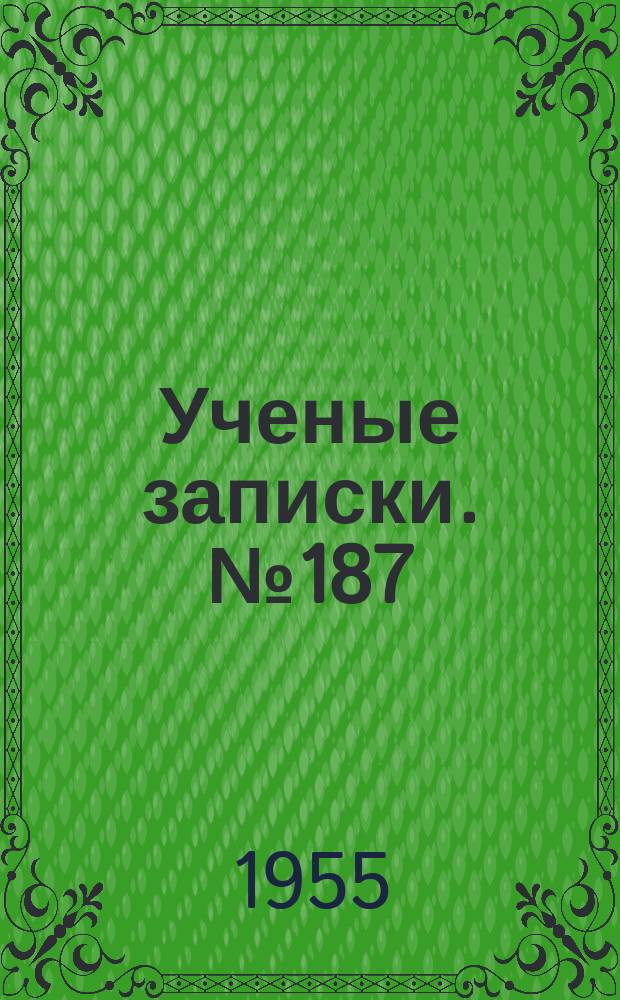 Ученые записки. №187

1955